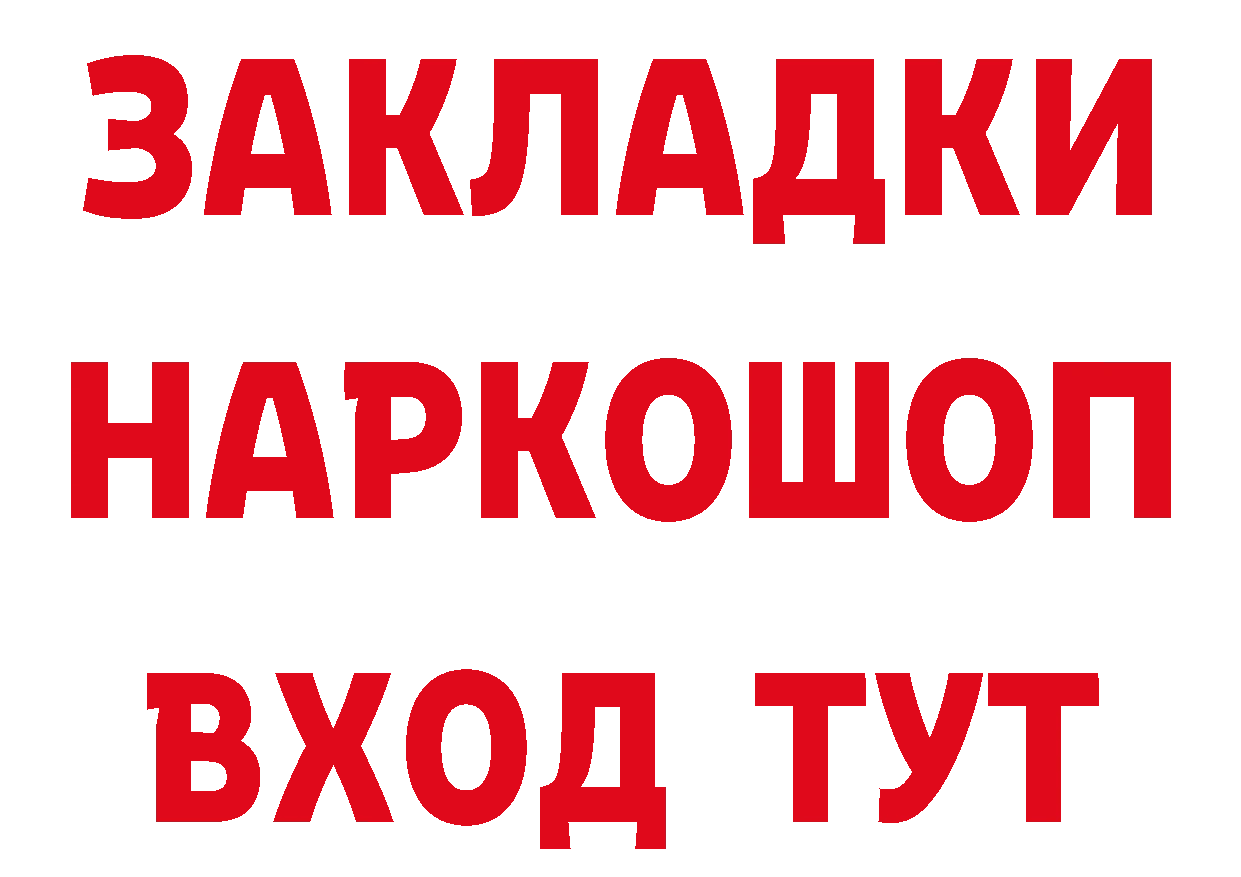 ЗАКЛАДКИ НАРКОШОП ВХОД ТУТ